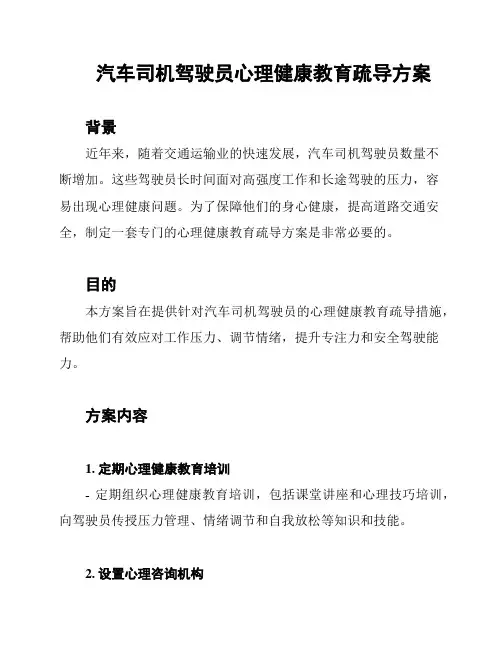 汽车司机驾驶员心理健康教育疏导方案

背景

近年来，随着交通运输业的快速发展，汽车司机驾驶员数量不断增加。这些驾驶员长时间面对高强度工作和长途驾驶的压力，容易出现心理健康问题。为了保障他们的身心健康，提高道路交通安全，制定一套专门的心理健康教育疏导方案是非常必要的。

目的

本方案旨在提供针对汽车司机驾驶员的心理健康教育疏导措施，帮助他们有效应对工作压力、调节情绪，提升专注力和安全驾驶能力。

方案内容

1. 定期心理健康教育培训

- 定期组织心理健康教育培训，包括课堂讲座和心理技巧培训，向驾驶员传授压力管理、情绪调节和自我放松等知识和技能。

2. 设置心理咨询机构